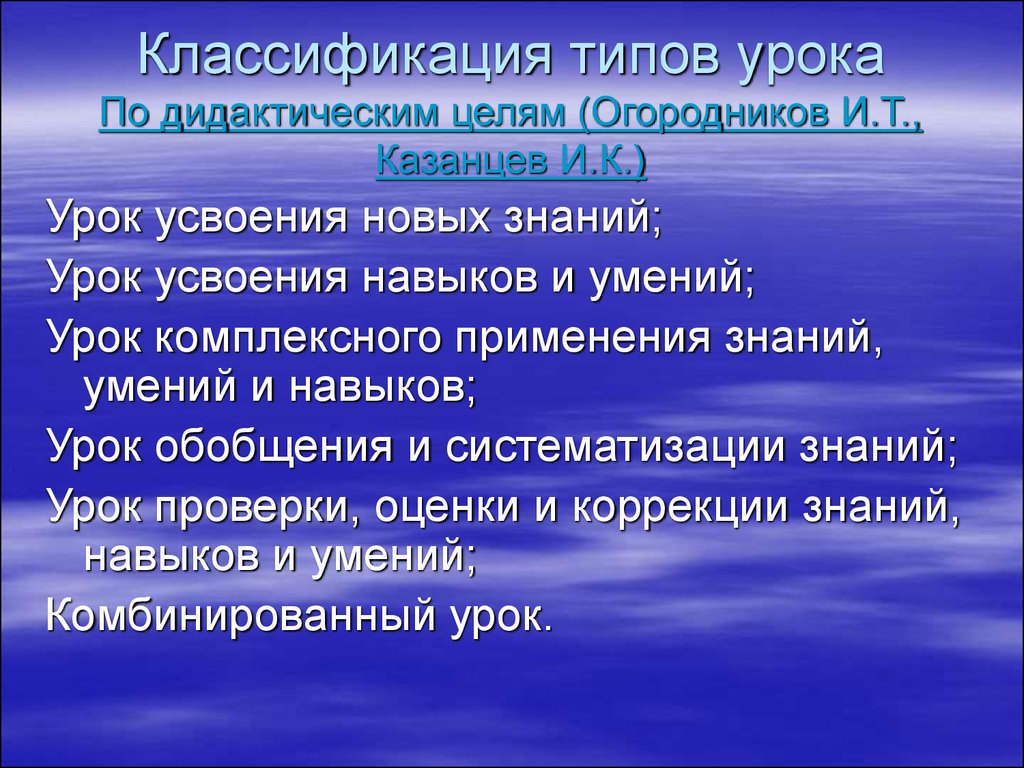 Классификация типов урока
По дидактическим целям (Огородников И.Т., Казанцев И.К.)

Урок усвоения новых знаний;

Урок усвоения навыков и умений;

Урок комплексного применения знаний, умений и навыков;

Урок обобщения и систематизации знаний;

Урок проверки, оценки и коррекции знаний, навыков и умений;

Комбинированный урок.